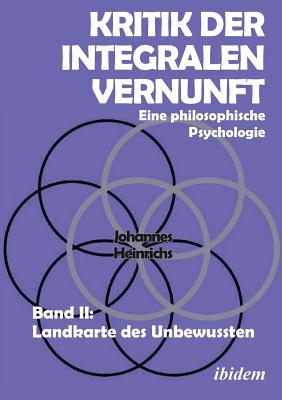 KRITIK DER INTEGRALEN VERNUNFT
Eine philosophische Psychologie

Johannes Heinrichs

Band II:
Landkarte des Unbewussten

ibidem